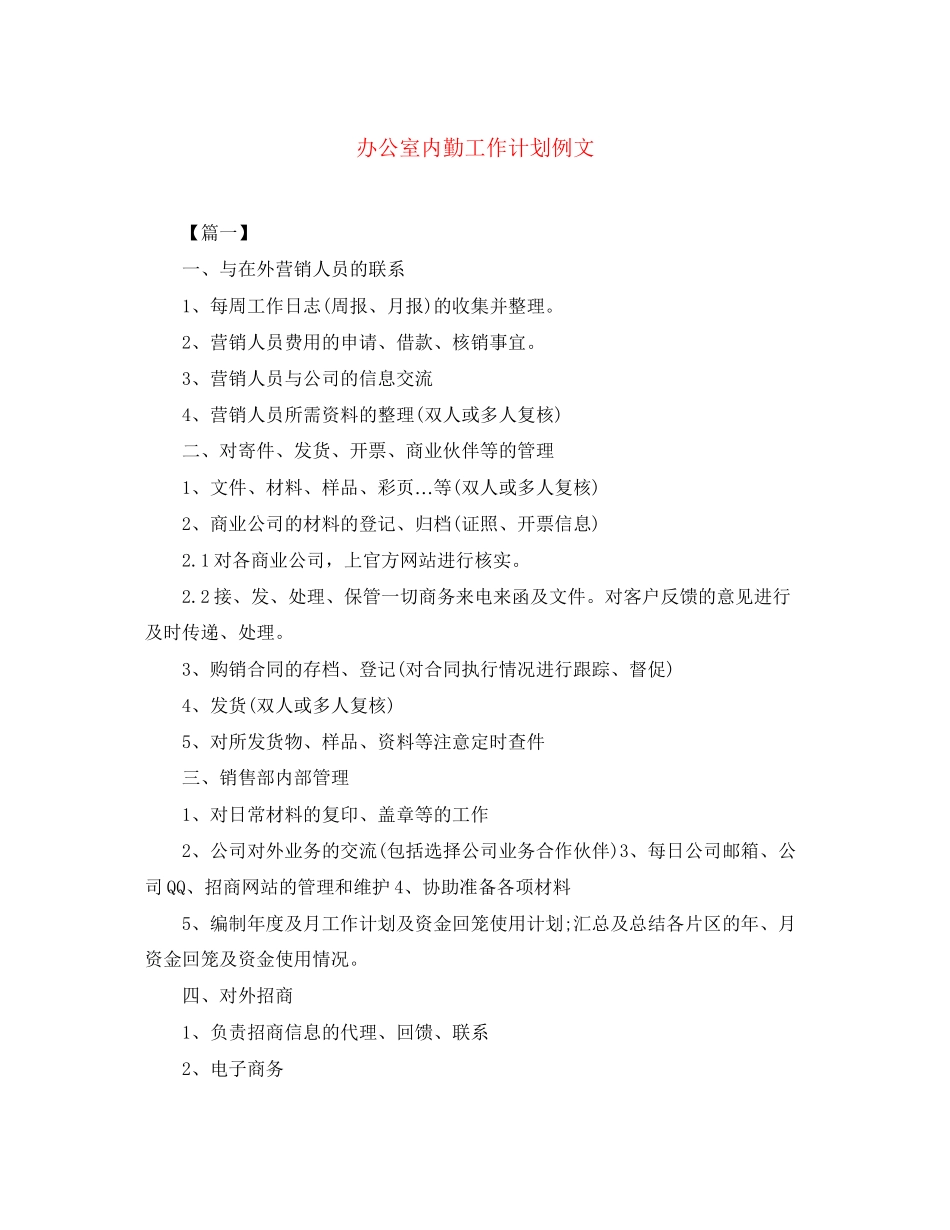 办公室内勤工作计划例文

【篇一】

一、与在外营销人员的联系

1、每周工作日志(周报、月报)的收集并整理。

2、营销人员费用的申请、借款、核销事宜。

3、营销人员与公司的信息交流

4、营销人员所需资料的整理(双人或多人复核)

二、对寄件、发货、开票、商业伙伴等的管理

1、文件、材料、样品、彩页...等(双人或多人复核)

2、商业公司的材料的登记、归档(证照、开票信息)

2.1对各商业公司，上官方网站进行核实。

2.2接、发、处理、保管一切商务来电来函及文件。对客户反馈的意见进行及时传递、处理。

3、购销合同的存档、登记(对合同执行情况进行跟踪、督促)

4、发货(双人或多人复核)

5、对所发货物、样品、资料等注意定时查件

三、销售部内部管理

1、对日常材料的复印、盖章等的工作

2、公司对外业务的交流(包括选择公司业务合作伙伴)3、每日公司邮箱、公司QQ、招商网站的管理和维护4、协助准备各项材料

5、编制年度及月工作计划及资金回笼使用计划;汇总及总结各片区的年、月资金回笼及资金使用情况。

四、对外招商

1、负责招商信息的代理、回馈、联系

2、电子商务